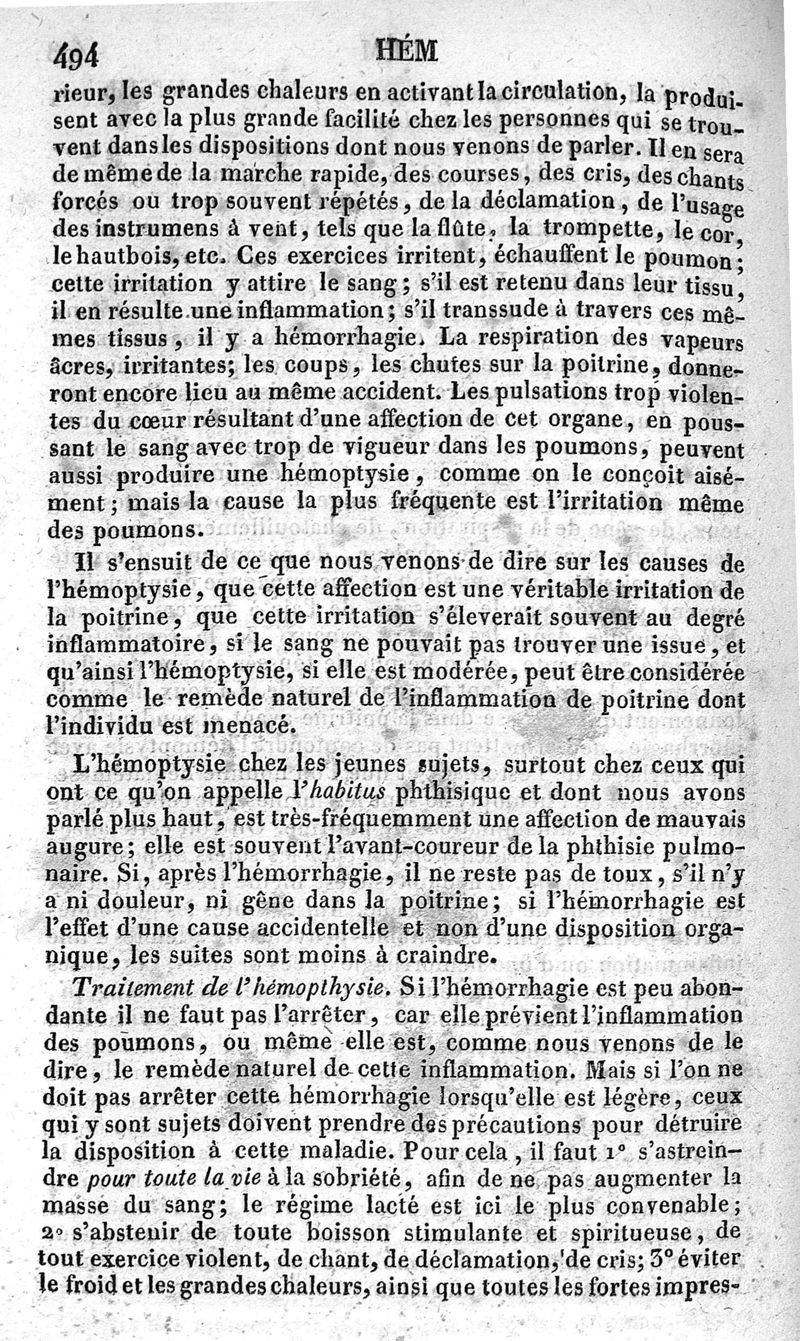 494 HÉM

rieur, les grandes chaleurs en activant la circulation, la produisent avec la plus grande facilité chez les personnes qui se trouvent dans les dispositions dont nous venons de parler. Il en sera de même de la marche rapide, des courses, des cris, des chants forcés ou trop souvent répétés, de la déclamation, de l'usage des instrumens à vent, tels que la flûte, la trompette, le cor, le hautbois, etc. Ces exercices irritent, échauffent le poumon; cette irritation y attire le sang; s'il est retenu dans leur tissu, il en résulte une inflammation; s'il transsude à travers ces mêmes tissus, il y a hémorrhagie. La respiration des vapeurs âcres, irritantes; les coups, les chutes sur la poitrine, donneront encore lieu au même accident. Les pulsations trop violentes du cœur résultant d'une affection de cet organe, en poussant le sang avec trop de vigueur dans les poumons, peuvent aussi produire une hémoptysie, comme on le conçoit aisément; mais la cause la plus fréquente est l'irritation même des poumons.

Il s'ensuit de ce que nous venons de dire sur les causes de l'hémoptysie, que cette affection est une véritable irritation de la poitrine, que cette irritation s'éleverait souvent au degré inflammatoire, si le sang ne pouvait pas trouver une issue, et qu'ainsi l'hémoptysie, si elle est modérée, peut être considérée comme le remède naturel de l'inflammation de poitrine dont l'individu est menacé.

L'hémoptysie chez les jeunes sujets, surtout chez ceux qui ont ce qu'on appelle l'habitus phthisique et dont nous avons parlé plus haut, est très-fréquemment une affection de mauvais augure; elle est souvent l'avant-coureur de la phthisie pulmonaire. Si, après l'hémorrhagie, il ne reste pas de toux, s'il n'y a ni douleur, ni gêne dans la poitrine; si l'hémorrhagie est l'effet d'une cause accidentelle et non d'une disposition organique, les suites sont moins à craindre.

Traitement de l'hémopthysie. Si l'hémorrhagie est peu abondante il ne faut pas l'arrêter, car elle prévient l'inflammation des poumons, ou même elle est, comme nous venons de le dire, le remède naturel de cette inflammation. Mais si l'on ne doit pas arrêter cette hémorrhagie lorsqu'elle est légère, ceux qui y sont sujets doivent prendre des précautions pour détruire la disposition à cette maladie. Pour cela, il faut 1° s'astreindre pour toute la vie à la sobriété, afin de ne pas augmenter la masse du sang; le régime lacté est ici le plus convenable; 2° s'abstenir de toute boisson stimulante et spiritueuse, de tout exercice violent, de chant, de déclamation, de cris; 3° éviter le froid et les grandes chaleurs, ainsi que toutes les fortes impres-